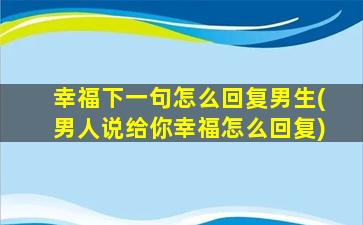 幸福下一句怎么回复男生(男人说给你幸福怎么回复)